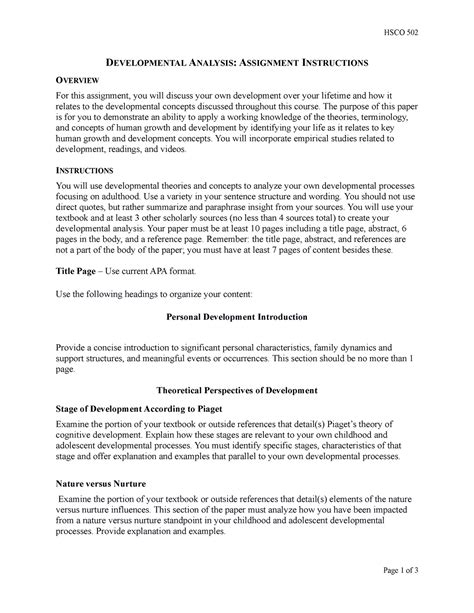 HSCO 502

DEVELOPMENTAL ANALYSIS: ASSIGNMENT INSTRUCTIONS

OVERVIEW

For this assignment, you will discuss your own development over your lifetime and how it relates to the developmental concepts discussed throughout this course. The purpose of this paper is for you to demonstrate an ability to apply a working knowledge of the theories, terminology, and concepts of human growth and development by identifying your life as it relates to key human growth and development concepts. You will incorporate empirical studies related to development, readings, and videos.

INSTRUCTIONS

You will use developmental theories and concepts to analyze your own developmental processes focusing on adulthood. Use a variety in your sentence structure and wording. You should not use direct quotes, but rather summarize and paraphrase insight from your sources. You will use your textbook and at least 3 other scholarly sources (no less than 4 sources total) to create your developmental analysis. Your paper must be at least 10 pages including a title page, abstract, 6 pages in the body, and a reference page. Remember: the title page, abstract, and references are not a part of the body of the paper; you must have at least 7 pages of content besides these.

Title Page – Use current APA format.

Use the following headings to organize your content:

Personal Development Introduction

Provide a concise introduction to significant personal characteristics, family dynamics and support structures, and meaningful events or occurrences. This section should be no more than 1 page.

Theoretical Perspectives of Development

Stage of Development According to Piaget

Examine the portion of your textbook or outside references that detail(s) Piaget's theory of cognitive development. Explain how these stages are relevant to your own childhood and adolescent developmental processes. You must identify specific stages, characteristics of that stage and offer explanation and examples that parallel to your own developmental processes.

Nature versus Nurture

Examine the portion of your textbook or outside references that detail(s) elements of the nature versus nurture influences. This section of the paper must analyze how you have been impacted from a nature versus nurture standpoint in your childhood and adolescent developmental processes. Provide explanation and examples.

Page 1 of 3